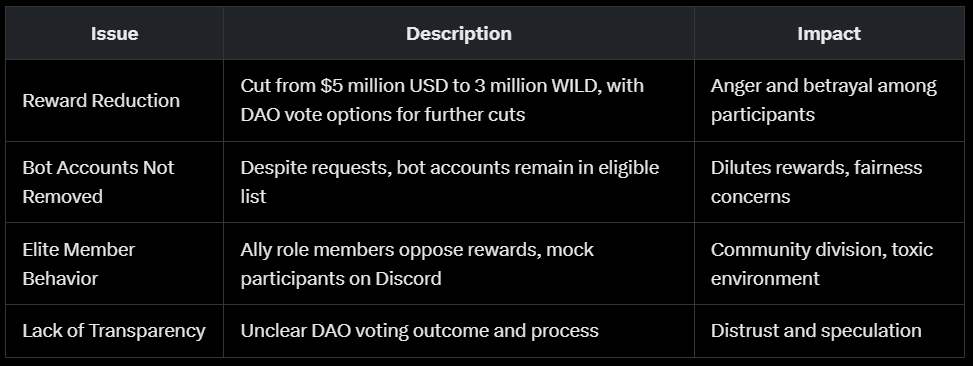 | Issue | Description | Impact |
|---|---|---|
| Reward Reduction | Cut from \$5 million USD to 3 million WILD, with DAO vote options for further cuts | Anger and betrayal among participants |
| Bot Accounts Not Removed | Despite requests, bot accounts remain in eligible list | Dilutes rewards, fairness concerns |
| Elite Member Behavior | Ally role members oppose rewards, mock participants on Discord | Community division, toxic environment |
| Lack of Transparency | Unclear DAO voting outcome and process | Distrust and speculation |